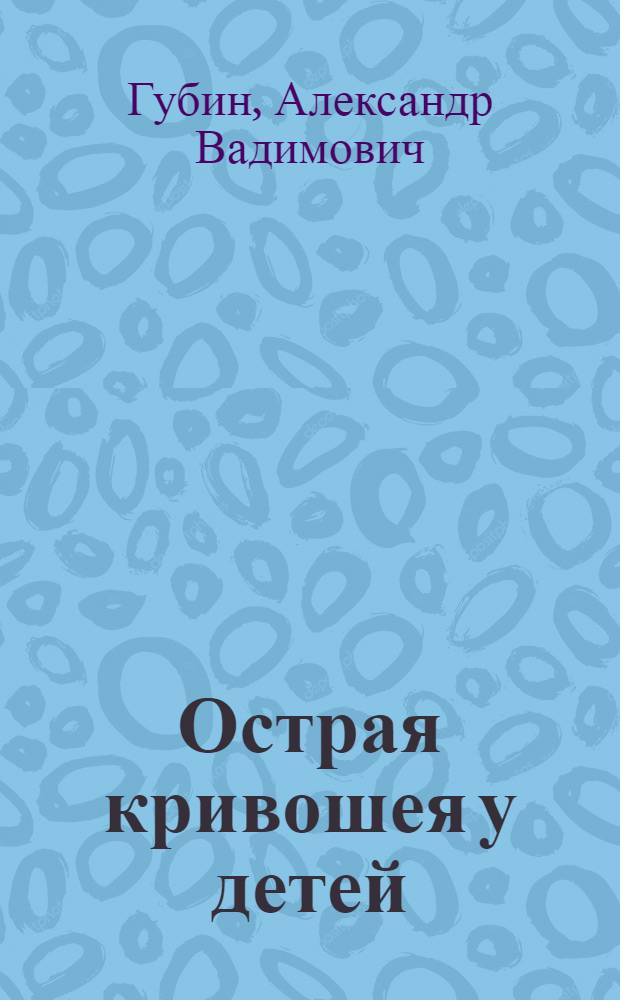 Губин, Александр Вадимович

Острая кривошея у детей